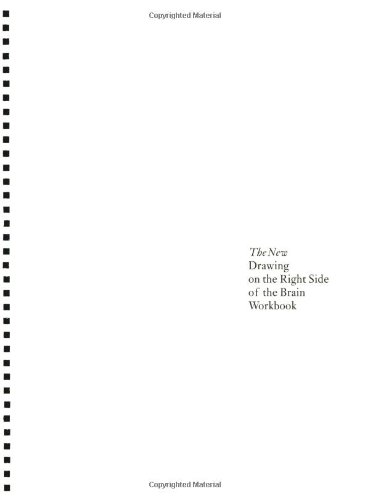 Copyrighted Material

The New
Drawing
on the Right Side
of the Brain
Workbook

Copyrighted Material